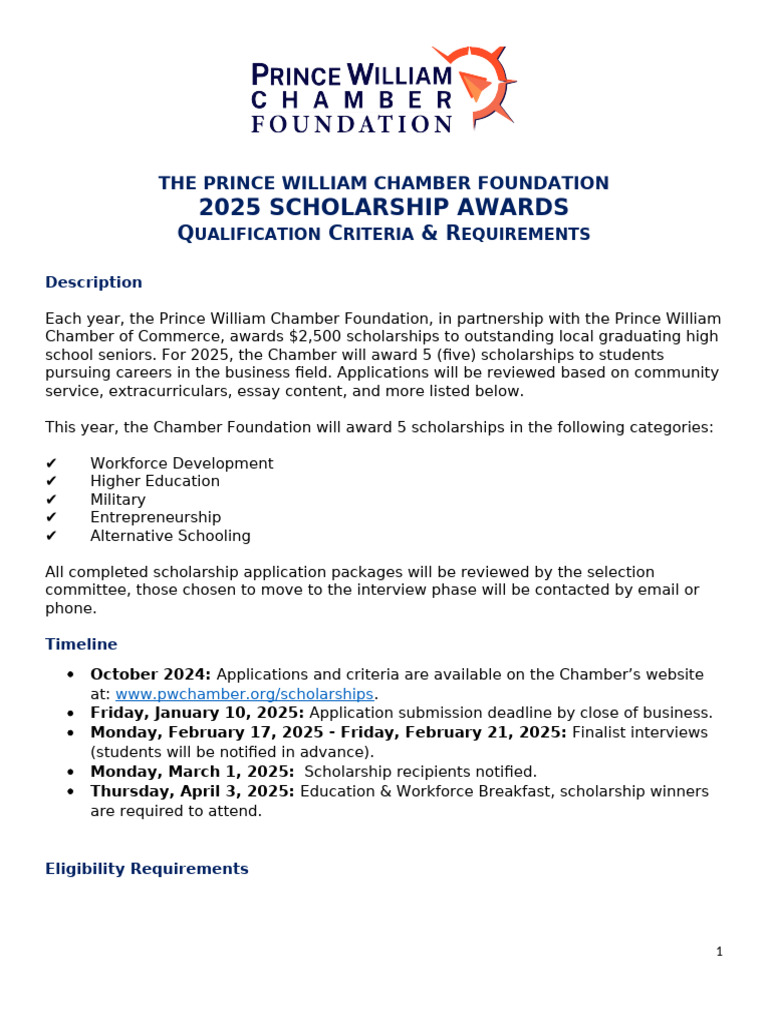 PRINCE WILLIAM
CHAMBER
FOUNDATION

THE PRINCE WILLIAM CHAMBER FOUNDATION
2025 SCHOLARSHIP AWARDS
QUALIFICATION CRITERIA & REQUIREMENTS

Description

Each year, the Prince William Chamber Foundation, in partnership with the Prince William Chamber of Commerce, awards $2,500 scholarships to outstanding local graduating high school seniors. For 2025, the Chamber will award 5 (five) scholarships to students pursuing careers in the business field. Applications will be reviewed based on community service, extracurriculars, essay content, and more listed below.

This year, the Chamber Foundation will award 5 scholarships in the following categories:

✔ Workforce Development
✔ Higher Education
✔ Military
✔ Entrepreneurship
✔ Alternative Schooling

All completed scholarship application packages will be reviewed by the selection committee, those chosen to move to the interview phase will be contacted by email or phone.

Timeline

• October 2024: Applications and criteria are available on the Chamber's website at: www.pwchamber.org/scholarships.
• Friday, January 10, 2025: Application submission deadline by close of business.
• Monday, February 17, 2025 - Friday, February 21, 2025: Finalist interviews (students will be notified in advance).
• Monday, March 1, 2025: Scholarship recipients notified.
• Thursday, April 3, 2025: Education & Workforce Breakfast, scholarship winners are required to attend.

Eligibility Requirements

1